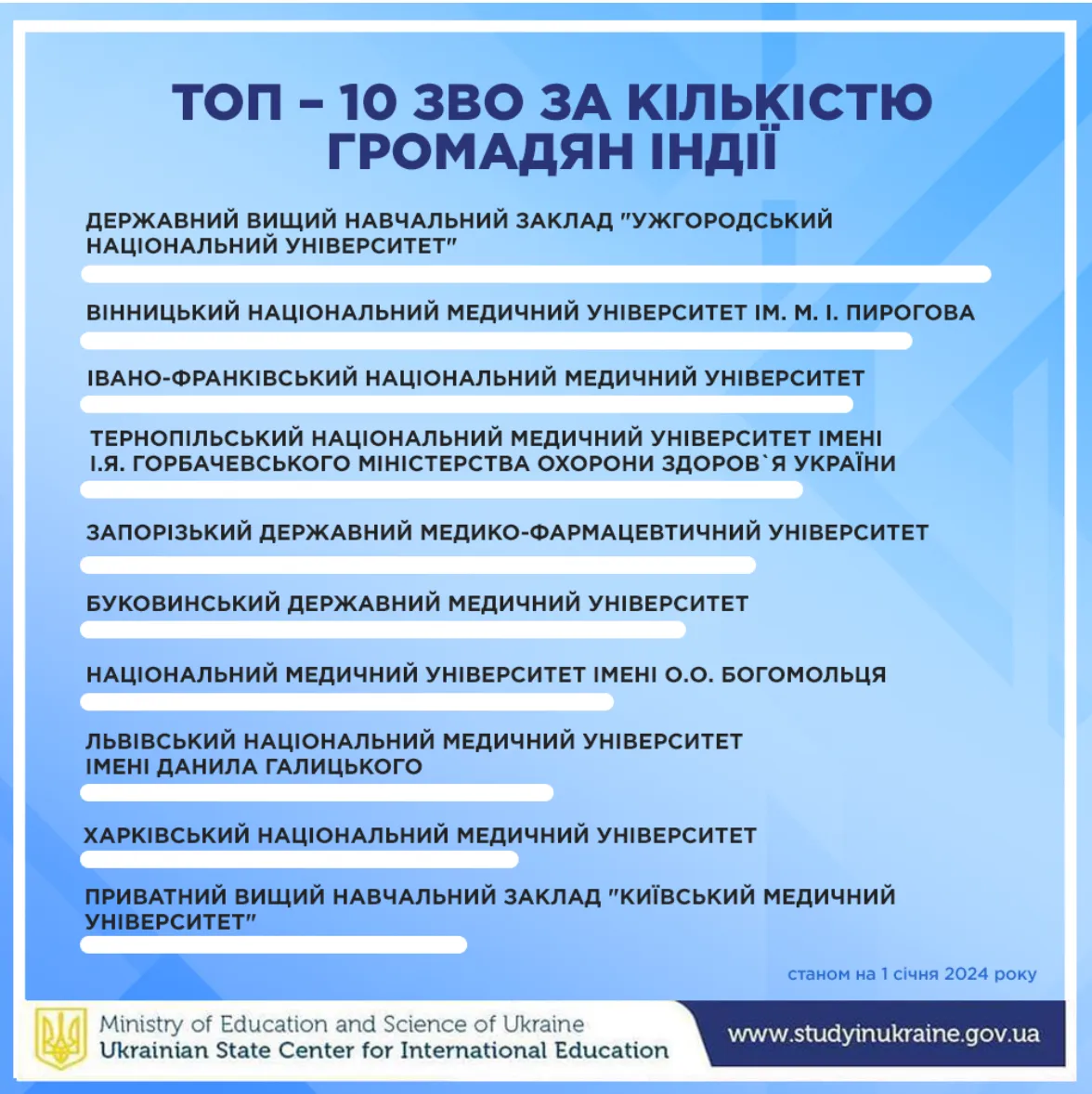 ТОП – 10 ЗВО ЗА КІЛЬКІСТЮ ГРОМАДЯН ІНДІЇ

ДЕРЖАВНИЙ ВИЩИЙ НАВЧАЛЬНИЙ ЗАКЛАД "УЖГОРОДСЬКИЙ НАЦІОНАЛЬНИЙ УНІВЕРСИТЕТ"

ВІННИЦЬКИЙ НАЦІОНАЛЬНИЙ МЕДИЧНИЙ УНІВЕРСИТЕТ ІМ. М. І. ПИРОГОВА

ІВАНО-ФРАНКІВСЬКИЙ НАЦІОНАЛЬНИЙ МЕДИЧНИЙ УНІВЕРСИТЕТ

ТЕРНОПІЛЬСЬКИЙ НАЦІОНАЛЬНИЙ МЕДИЧНИЙ УНІВЕРСИТЕТ ІМЕНІ І.Я. ГОРБАЧЕВСЬКОГО МІНІСТЕРСТВА ОХОРОНИ ЗДОРОВ`Я УКРАЇНИ

ЗАПОРІЗЬКИЙ ДЕРЖАВНИЙ МЕДИКО-ФАРМАЦЕВТИЧНИЙ УНІВЕРСИТЕТ

БУКОВИНСЬКИЙ ДЕРЖАВНИЙ МЕДИЧНИЙ УНІВЕРСИТЕТ

НАЦІОНАЛЬНИЙ МЕДИЧНИЙ УНІВЕРСИТЕТ ІМЕНІ О.О. БОГОМОЛЬЦЯ

ЛЬВІВСЬКИЙ НАЦІОНАЛЬНИЙ МЕДИЧНИЙ УНІВЕРСИТЕТ ІМЕНІ ДАНИЛА ГАЛИЦЬКОГО

ХАРКІВСЬКИЙ НАЦІОНАЛЬНИЙ МЕДИЧНИЙ УНІВЕРСИТЕТ

ПРИВАТНИЙ ВИЩИЙ НАВЧАЛЬНИЙ ЗАКЛАД "КИЇВСЬКИЙ МЕДИЧНИЙ УНІВЕРСИТЕТ"

станом на 1 січня 2024 року

Ministry of Education and Science of Ukraine
Ukrainian State Center for International Education

www.studyinukraine.gov.ua